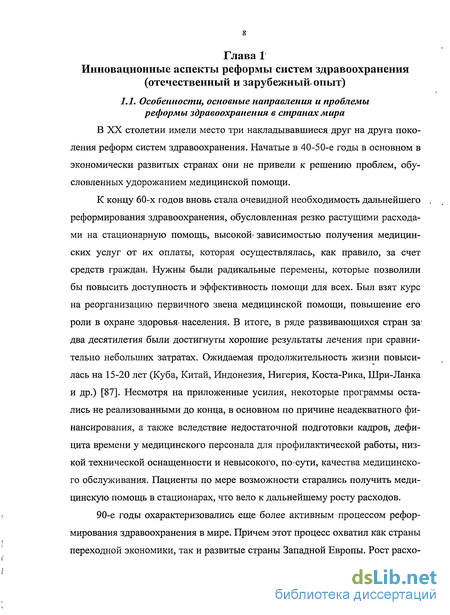 8

Глава 1
Инновационные аспекты реформы систем здравоохранения (отечественный и зарубежный опыт)

1.1. Особенности, основные направления и проблемы реформы здравоохранения в странах мира

В XX столетии имели место три накладывавшиеся друг на друга поколения реформ систем здравоохранения. Начатые в 40-50-е годы в основном в экономически развитых странах они не привели к решению проблем, обусловленных удорожанием медицинской помощи.

К концу 60-х годов вновь стала очевидной необходимость дальнейшего реформирования здравоохранения, обусловленная резко растущими расходами на стационарную помощь, высокой зависимостью получения медицинских услуг от их оплаты, которая осуществлялась, как правило, за счет средств граждан. Нужны были радикальные перемены, которые позволили бы повысить доступность и эффективность помощи для всех. Был взят курс на реорганизацию первичного звена медицинской помощи, повышение его роли в охране здоровья населения. В итоге, в ряде развивающихся стран за два десятилетия были достигнуты хорошие результаты лечения при сравнительно небольших затратах. Ожидаемая продолжительность жизни повысилась на 15-20 лет (Куба, Китай, Индонезия, Нигерия, Коста-Рика, Шри-Ланка и др.) [87]. Несмотря на приложенные усилия, некоторые программы остались не реализованными до конца, в основном по причине неадекватного финансирования, а также вследствие недостаточной подготовки кадров, дефицита времени у медицинского персонала для профилактической работы, низкой технической оснащенности и невысокого, по сути, качества медицинского обслуживания. Пациенты по мере возможности старались получить медицинскую помощь в стационарах, что вело к дальнейшему росту расходов.

90-е годы охарактеризовались еще более активным процессом реформирования здравоохранения в мире. Причем этот процесс охватил как страны переходной экономики, так и развитые страны Западной Европы. Рост расхо-

dsLib.net
библиотека диссертаций